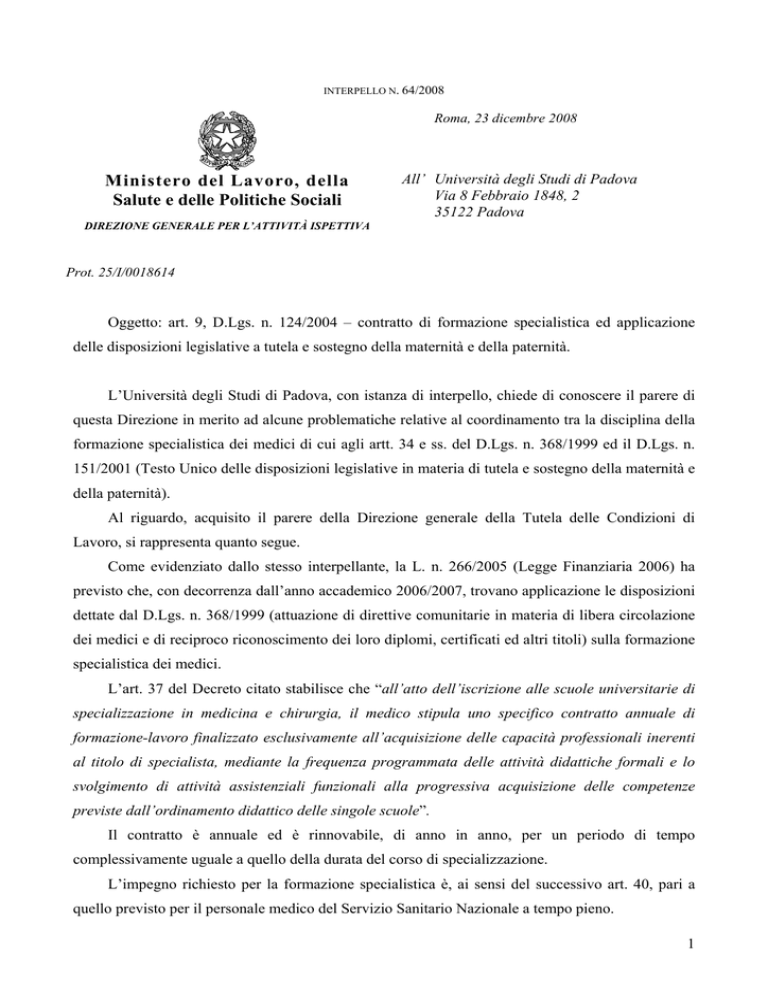 INTERPELLO N. 64/2008

Roma, 23 dicembre 2008

Ministero del Lavoro, della Salute e delle Politiche Sociali

DIREZIONE GENERALE PER L'ATTIVITÀ ISPETTIVA

All' Università degli Studi di Padova
Via 8 Febbraio 1848, 2
35122 Padova

Prot. 25/I/0018614

Oggetto: art. 9, D.Lgs. n. 124/2004 – contratto di formazione specialistica ed applicazione delle disposizioni legislative a tutela e sostegno della maternità e della paternità.

L'Università degli Studi di Padova, con istanza di interpello, chiede di conoscere il parere di questa Direzione in merito ad alcune problematiche relative al coordinamento tra la disciplina della formazione specialistica dei medici di cui agli artt. 34 e ss. del D.Lgs. n. 368/1999 ed il D.Lgs. n. 151/2001 (Testo Unico delle disposizioni legislative in materia di tutela e sostegno della maternità e della paternità).

Al riguardo, acquisito il parere della Direzione generale della Tutela delle Condizioni di Lavoro, si rappresenta quanto segue.

Come evidenziato dallo stesso interpellante, la L. n. 266/2005 (Legge Finanziaria 2006) ha previsto che, con decorrenza dall'anno accademico 2006/2007, trovano applicazione le disposizioni dettate dal D.Lgs. n. 368/1999 (attuazione di direttive comunitarie in materia di libera circolazione dei medici e di reciproco riconoscimento dei loro diplomi, certificati ed altri titoli) sulla formazione specialistica dei medici.

L'art. 37 del Decreto citato stabilisce che "all'atto dell'iscrizione alle scuole universitarie di specializzazione in medicina e chirurgia, il medico stipula uno specifico contratto annuale di formazione-lavoro finalizzato esclusivamente all'acquisizione delle capacità professionali inerenti al titolo di specialista, mediante la frequenza programmata delle attività didattiche formali e lo svolgimento di attività assistenziali funzionali alla progressiva acquisizione delle competenze previste dall'ordinamento didattico delle singole scuole".

Il contratto è annuale ed è rinnovabile, di anno in anno, per un periodo di tempo complessivamente uguale a quello della durata del corso di specializzazione.

L'impegno richiesto per la formazione specialistica è, ai sensi del successivo art. 40, pari a quello previsto per il personale medico del Servizio Sanitario Nazionale a tempo pieno.

1